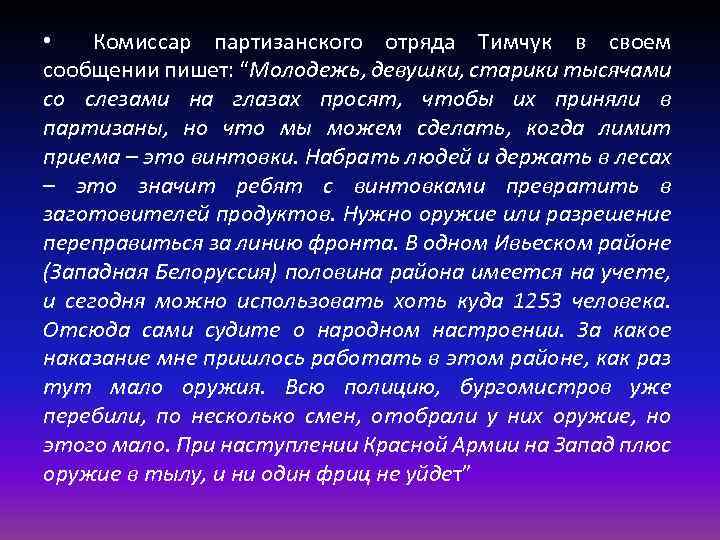 • Комиссар партизанского отряда Тимчук в своем сообщении пишет: "Молодежь, девушки, старики тысячами со слезами на глазах просят, чтобы их приняли в партизаны, но что мы можем сделать, когда лимит приема – это винтовки. Набрать людей и держать в лесах – это значит ребят с винтовками превратить в заготовителей продуктов. Нужно оружие или разрешение переправиться за линию фронта. В одном Ивьеском районе (Западная Белоруссия) половина района имеется на учете, и сегодня можно использовать хоть куда 1253 человека. Отсюда сами судите о народном настроении. За какое наказание мне пришлось работать в этом районе, как раз тут мало оружия. Всю полицию, бургомистров уже перебили, по несколько смен, отобрали у них оружие, но этого мало. При наступлении Красной Армии на Запад плюс оружие в тылу, и ни один фриц не уйдет"